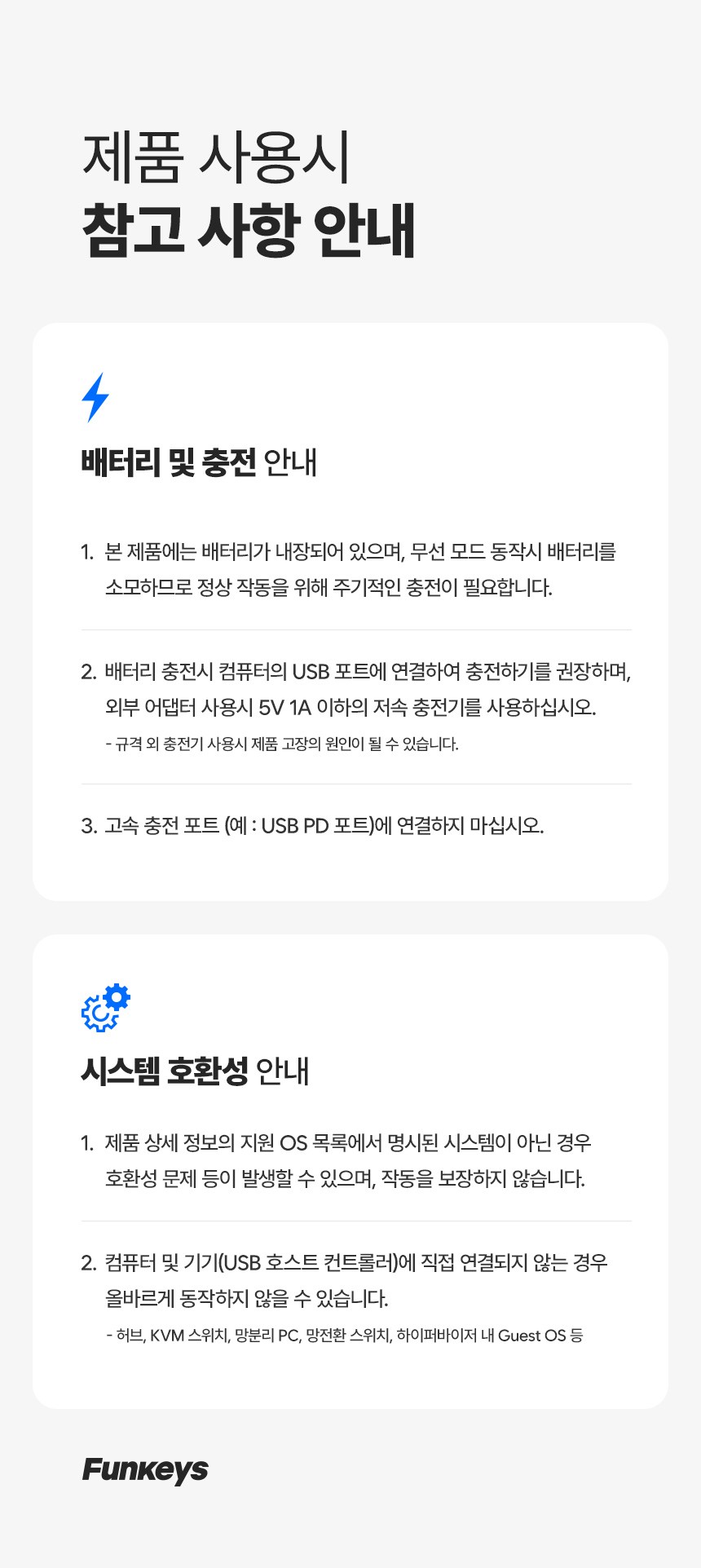 제품 사용시
참고 사항 안내

배터리 및 충전 안내

1. 본 제품에는 배터리가 내장되어 있으며, 무선 모드 동작시 배터리를 소모하므로 정상 작동을 위해 주기적인 충전이 필요합니다.

2. 배터리 충전시 컴퓨터의 USB 포트에 연결하여 충전하기를 권장하며, 외부 어댑터 사용시 5V 1A 이하의 저속 충전기를 사용하십시오.
- 규격 외 충전기 사용시 제품 고장의 원인이 될 수 있습니다.

3. 고속 충전 포트 (예 : USB PD 포트)에 연결하지 마십시오.

시스템 호환성 안내

1. 제품 상세 정보의 지원 OS 목록에서 명시된 시스템이 아닌 경우 호환성 문제 등이 발생할 수 있으며, 작동을 보장하지 않습니다.

2. 컴퓨터 및 기기(USB 호스트 컨트롤러)에 직접 연결되지 않는 경우 올바르게 동작하지 않을 수 있습니다.
- 허브, KVM 스위치, 망분리 PC, 망전환 스위치, 하이퍼바이저 내 Guest OS 등

Funkeys